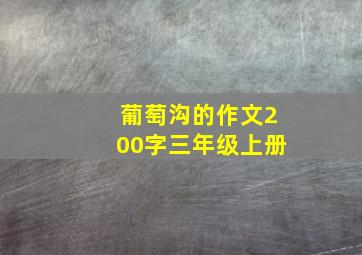 葡萄沟的作文200字三年级上册